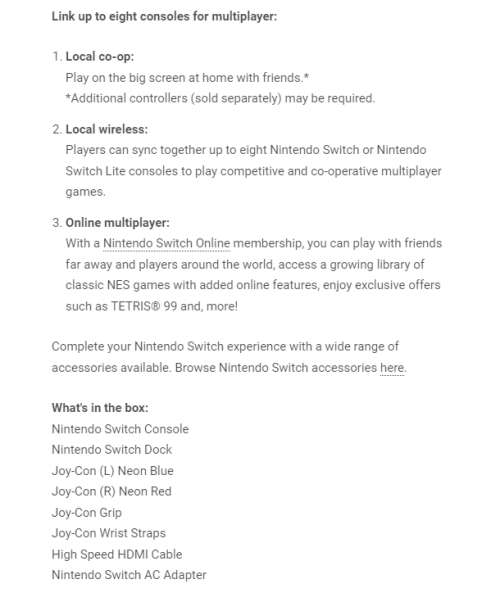 Link up to eight consoles for multiplayer:

1. Local co-op:
Play on the big screen at home with friends.*
*Additional controllers (sold separately) may be required.

2. Local wireless:
Players can sync together up to eight Nintendo Switch or Nintendo Switch Lite consoles to play competitive and co-operative multiplayer games.

3. Online multiplayer:
With a Nintendo Switch Online membership, you can play with friends far away and players around the world, access a growing library of classic NES games with added online features, enjoy exclusive offers such as TETRIS® 99 and, more!

Complete your Nintendo Switch experience with a wide range of accessories available. Browse Nintendo Switch accessories here.

What's in the box:
Nintendo Switch Console
Nintendo Switch Dock
Joy-Con (L) Neon Blue
Joy-Con (R) Neon Red
Joy-Con Grip
Joy-Con Wrist Straps
High Speed HDMI Cable
Nintendo Switch AC Adapter